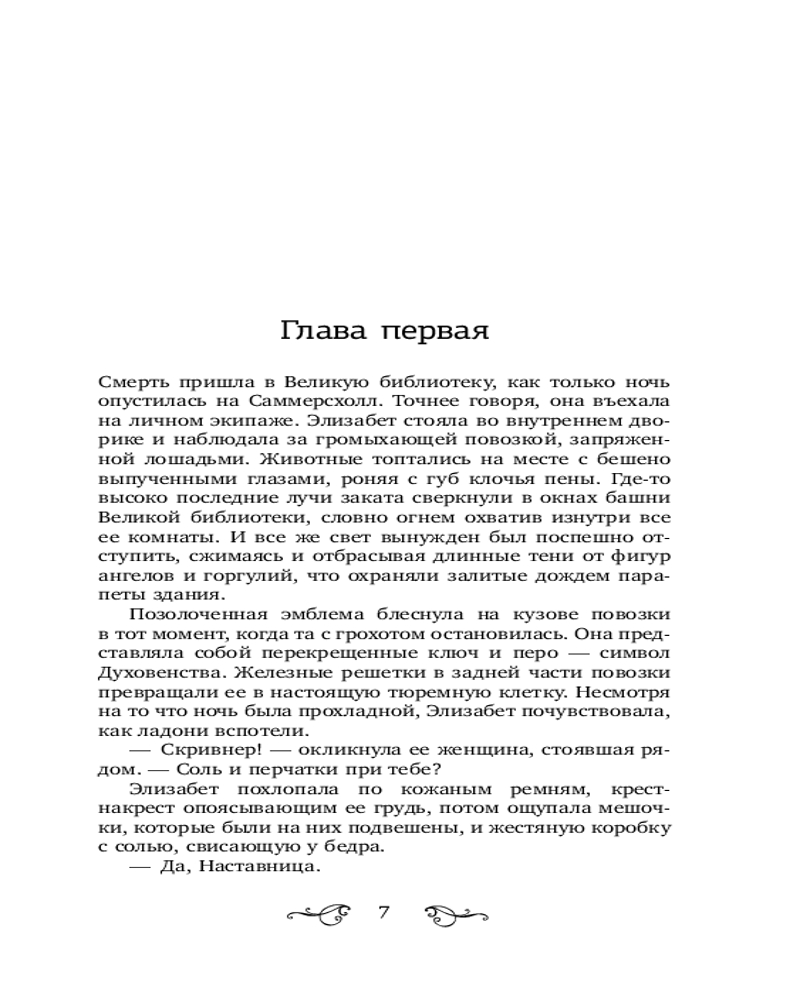 Глава первая

Смерть пришла в Великую библиотеку, как только ночь опустилась на Саммерсхолл. Точнее говоря, она въехала на личном экипаже. Элизабет стояла во внутреннем дворике и наблюдала за громыхающей повозкой, запряженной лошадьми. Животные топтались на месте с бешено выпученными глазами, роняя с губ клочья пены. Где-то высоко последние лучи заката сверкнули в окнах башни Великой библиотеки, словно огнем охватив изнутри все ее комнаты. И все же свет вынужден был поспешно отступить, сжимаясь и отбрасывая длинные тени от фигур ангелов и горгулий, что охраняли залитые дождем парапеты здания.

Позолоченная эмблема блеснула на кузове повозки в тот момент, когда та с грохотом остановилась. Она представляла собой перекрещенные ключ и перо — символ Духовенства. Железные решетки в задней части повозки превращали ее в настоящую тюремную клетку. Несмотря на то что ночь была прохладной, Элизабет почувствовала, как ладони вспотели.

— Скривнер! — окликнула ее женщина, стоявшая рядом. — Соль и перчатки при тебе?

Элизабет похлопала по кожаным ремням, крест-накрест опоясывающим ее грудь, потом ощупала мешочки, которые были на них подвешены, и жестяную коробку с солью, свисающую у бедра.

— Да, Наставница.

7